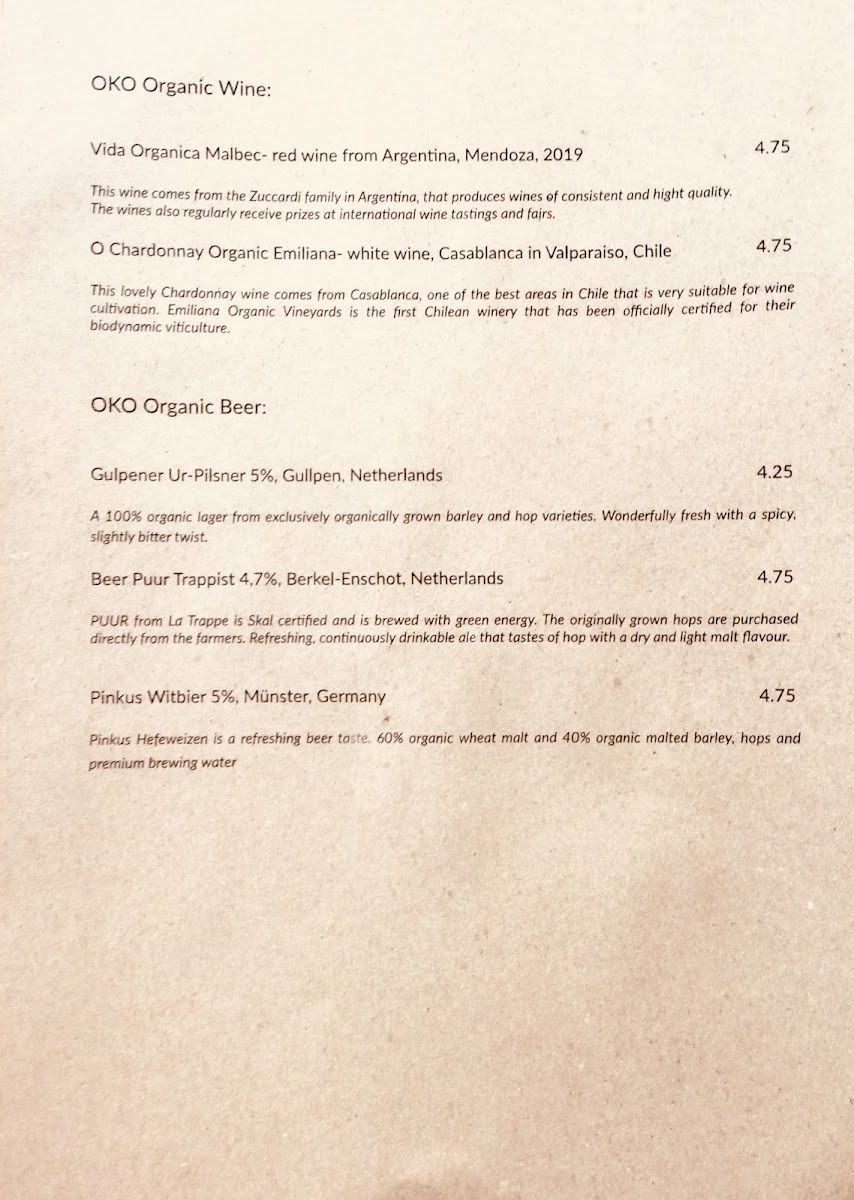 OKO Organic Wine:

Vida Organica Malbec- red wine from Argentina, Mendoza, 2019 4.75

This wine comes from the Zuccardi family in Argentina, that produces wines of consistent and hight quality. The wines also regularly receive prizes at international wine tastings and fairs.

O Chardonnay Organic Emiliana- white wine, Casablanca in Valparaiso, Chile 4.75

This lovely Chardonnay wine comes from Casablanca, one of the best areas in Chile that is very suitable for wine cultivation. Emiliana Organic Vineyards is the first Chilean winery that has been officially certified for their biodynamic viticulture.

OKO Organic Beer:

Gulpener Ur-Pilsner 5%, Gullpen, Netherlands 4.25

A 100% organic lager from exclusively organically grown barley and hop varieties. Wonderfully fresh with a spicy, slightly bitter twist.

Beer Puur Trappist 4,7%, Berkel-Enschot, Netherlands 4.75

PUUR from La Trappe is Skal certified and is brewed with green energy. The originally grown hops are purchased directly from the farmers. Refreshing, continuously drinkable ale that tastes of hop with a dry and light malt flavour.

Pinkus Witbier 5%, Münster, Germany 4.75

Pinkus Hefeweizen is a refreshing beer taste. 60% organic wheat malt and 40% organic malted barley, hops and premium brewing water